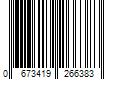 0 673419 266383